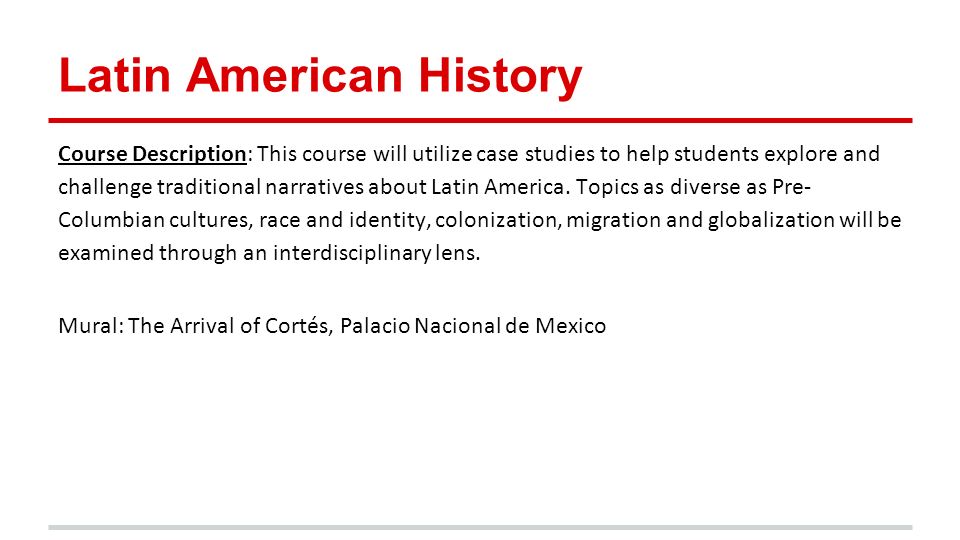 Latin American History

Course Description: This course will utilize case studies to help students explore and challenge traditional narratives about Latin America. Topics as diverse as Pre-Columbian cultures, race and identity, colonization, migration and globalization will be examined through an interdisciplinary lens.

Mural: The Arrival of Cortés, Palacio Nacional de Mexico